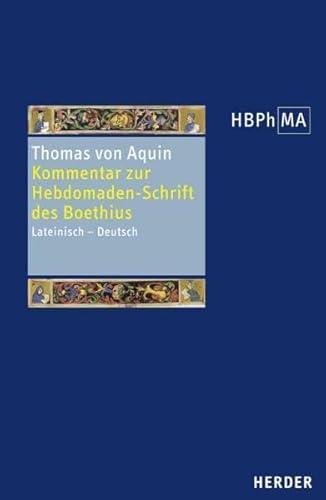 HBPh MA

Thomas von Aquin
Kommentar zur Hebdomaden-Schrift des Boethius
Lateinisch – Deutsch

HERDER